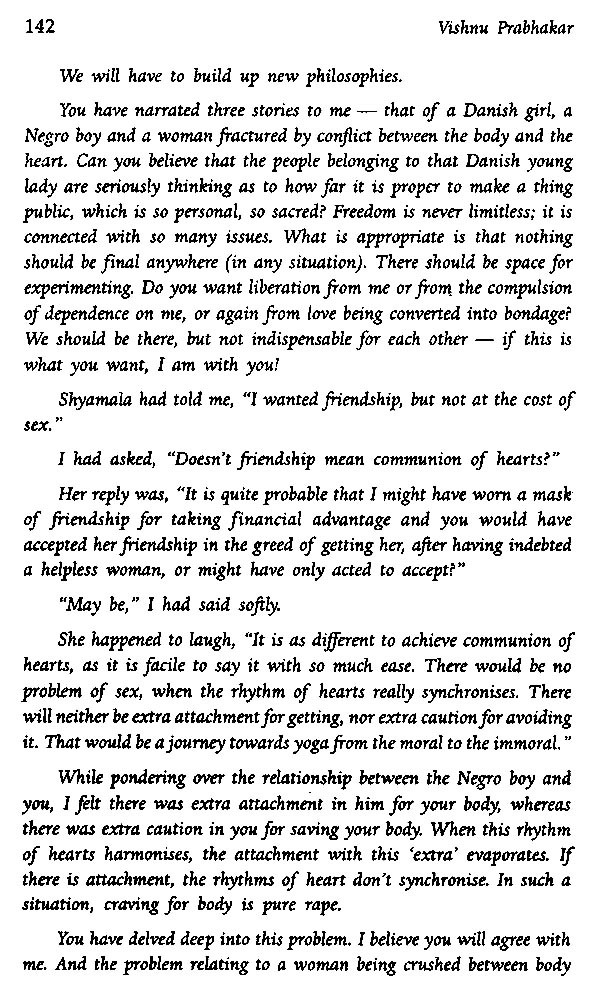 142 Vishnu Prabhakar

We will have to build up new philosophies.

You have narrated three stories to me — that of a Danish girl, a Negro boy and a woman fractured by conflict between the body and the heart. Can you believe that the people belonging to that Danish young lady are seriously thinking as to how far it is proper to make a thing public, which is so personal, so sacred? Freedom is never limitless; it is connected with so many issues. What is appropriate is that nothing should be final anywhere (in any situation). There should be space for experimenting. Do you want liberation from me or from the compulsion of dependence on me, or again from love being converted into bondage? We should be there, but not indispensable for each other — if this is what you want, I am with you!

Shyamala had told me, "I wanted friendship, but not at the cost of sex."

I had asked, "Doesn't friendship mean communion of hearts?"

Her reply was, "It is quite probable that I might have worn a mask of friendship for taking financial advantage and you would have accepted her friendship in the greed of getting her, after having indebted a helpless woman, or might have only acted to accept?"

"May be," I had said softly.

She happened to laugh, "It is as different to achieve communion of hearts, as it is facile to say it with so much ease. There would be no problem of sex, when the rhythm of hearts really synchronises. There will neither be extra attachment for getting, nor extra caution for avoiding it. That would be a journey towards yoga from the moral to the immoral."

While pondering over the relationship between the Negro boy and you, I felt there was extra attachment in him for your body, whereas there was extra caution in you for saving your body. When this rhythm of hearts harmonises, the attachment with this 'extra' evaporates. If there is attachment, the rhythms of heart don't synchronise. In such a situation, craving for body is pure rape.

You have delved deep into this problem. I believe you will agree with me. And the problem relating to a woman being crushed between body